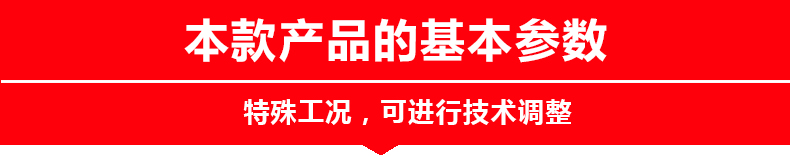 本款产品的基本参数

特殊工况，可进行技术调整